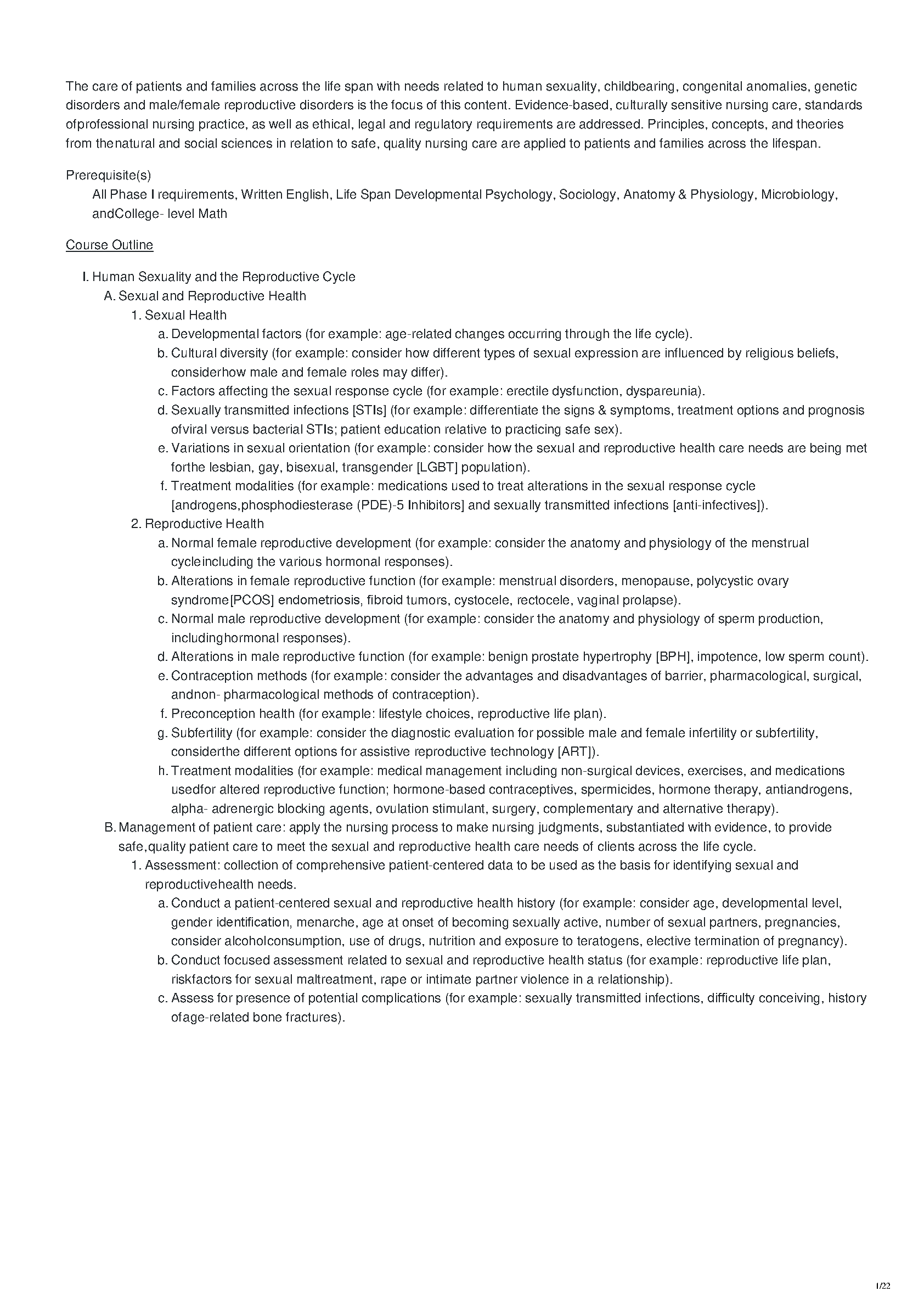 The care of patients and families across the life span with needs related to human sexuality, childbearing, congenital anomalies, genetic disorders and male/female reproductive disorders is the focus of this content. Evidence-based, culturally sensitive nursing care, standards ofprofessional nursing practice, as well as ethical, legal and regulatory requirements are addressed. Principles, concepts, and theories from thenatural and social sciences in relation to safe, quality nursing care are applied to patients and families across the lifespan.

Prerequisite(s)
All Phase I requirements, Written English, Life Span Developmental Psychology, Sociology, Anatomy & Physiology, Microbiology, andCollege- level Math

Course Outline

I. Human Sexuality and the Reproductive Cycle
A. Sexual and Reproductive Health
1. Sexual Health
a. Developmental factors (for example: age-related changes occurring through the life cycle).
b. Cultural diversity (for example: consider how different types of sexual expression are influenced by religious beliefs, considerhow male and female roles may differ).
c. Factors affecting the sexual response cycle (for example: erectile dysfunction, dyspareunia).
d. Sexually transmitted infections [STIs] (for example: differentiate the signs & symptoms, treatment options and prognosis ofviral versus bacterial STIs; patient education relative to practicing safe sex).
e. Variations in sexual orientation (for example: consider how the sexual and reproductive health care needs are being met forthe lesbian, gay, bisexual, transgender [LGBT] population).
f. Treatment modalities (for example: medications used to treat alterations in the sexual response cycle [androgens,phosphodiesterase (PDE)-5 Inhibitors] and sexually transmitted infections [anti-infectives]).
2. Reproductive Health
a. Normal female reproductive development (for example: consider the anatomy and physiology of the menstrual cycleincluding the various hormonal responses).
b. Alterations in female reproductive function (for example: menstrual disorders, menopause, polycystic ovary syndrome[PCOS] endometriosis, fibroid tumors, cystocele, rectocele, vaginal prolapse).
c. Normal male reproductive development (for example: consider the anatomy and physiology of sperm production, includinghormonal responses).
d. Alterations in male reproductive function (for example: benign prostate hypertrophy [BPH], impotence, low sperm count).
e. Contraception methods (for example: consider the advantages and disadvantages of barrier, pharmacological, surgical, andnon- pharmacological methods of contraception).
f. Preconception health (for example: lifestyle choices, reproductive life plan).
g. Subfertility (for example: consider the diagnostic evaluation for possible male and female infertility or subfertility, considerthe different options for assistive reproductive technology [ART]).
h. Treatment modalities (for example: medical management including non-surgical devices, exercises, and medications usedfor altered reproductive function; hormone-based contraceptives, spermicides, hormone therapy, antiandrogens, alpha- adrenergic blocking agents, ovulation stimulant, surgery, complementary and alternative therapy).
B. Management of patient care: apply the nursing process to make nursing judgments, substantiated with evidence, to provide safe,quality patient care to meet the sexual and reproductive health care needs of clients across the life cycle.
1. Assessment: collection of comprehensive patient-centered data to be used as the basis for identifying sexual and reproductivehealth needs.
a. Conduct a patient-centered sexual and reproductive health history (for example: consider age, developmental level, gender identification, menarche, age at onset of becoming sexually active, number of sexual partners, pregnancies, consider alcoholconsumption, use of drugs, nutrition and exposure to teratogens, elective termination of pregnancy).
b. Conduct focused assessment related to sexual and reproductive health status (for example: reproductive life plan, riskfactors for sexual maltreatment, rape or intimate partner violence in a relationship).
c. Assess for presence of potential complications (for example: sexually transmitted infections, difficulty conceiving, history ofage-related bone fractures).

1/22